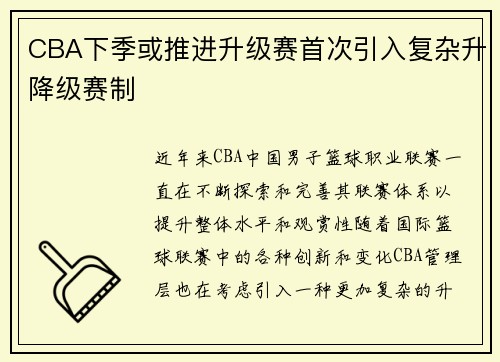 CBA下季或推进升级赛首次引入复杂升降级赛制

近年来CBA中国男子篮球职业联赛一直在不断探索和完善其联赛体系以提升整体水平和观赏性随着国际篮球联赛中的各种创新和变化CBA管理层也在考虑引入一种更加复杂的升